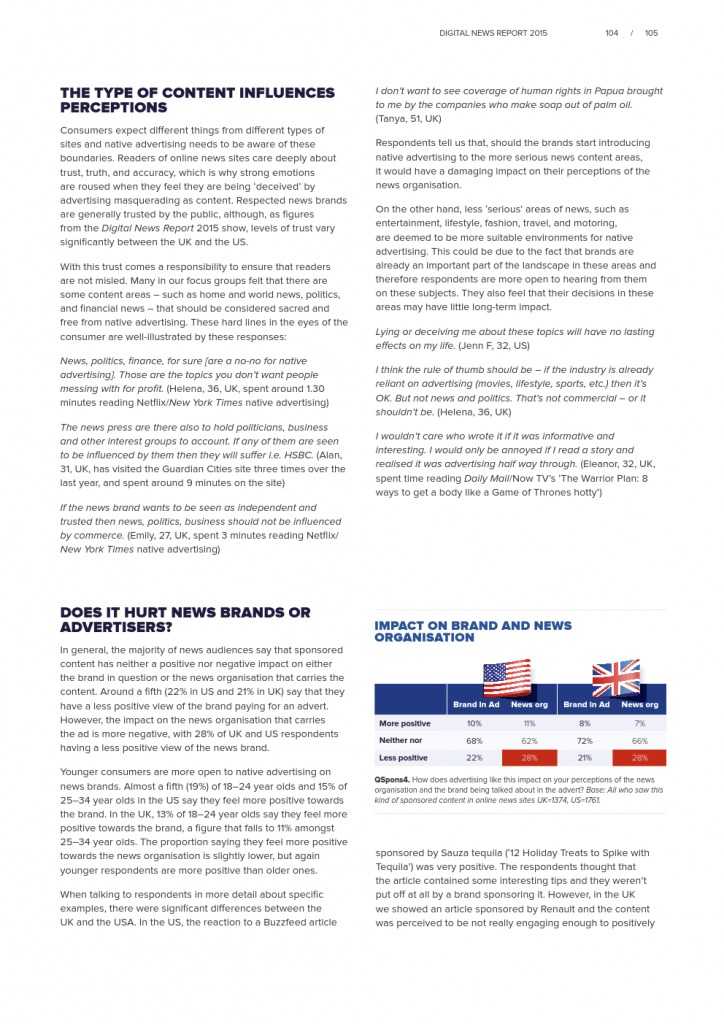 DIGITAL NEWS REPORT 2015 104 / 105

THE TYPE OF CONTENT INFLUENCES PERCEPTIONS

Consumers expect different things from different types of sites and native advertising needs to be aware of these boundaries. Readers of online news sites care deeply about trust, truth, and accuracy, which is why strong emotions are roused when they feel they are being 'deceived' by advertising masquerading as content. Respected news brands are generally trusted by the public, although, as figures from the Digital News Report 2015 show, levels of trust vary significantly between the UK and the US.

With this trust comes a responsibility to ensure that readers are not misled. Many in our focus groups felt that there are some content areas – such as home and world news, politics, and financial news – that should be considered sacred and free from native advertising. These hard lines in the eyes of the consumer are well-illustrated by these responses:

News, politics, finance, for sure [are a no-no for native advertising]. Those are the topics you don't want people messing with for profit. (Helena, 36, UK, spent around 1.30 minutes reading Netflix/New York Times native advertising)

The news press are there also to hold politicians, business and other interest groups to account. If any of them are seen to be influenced by them then they will suffer i.e. HSBC. (Alan, 31, UK, has visited the Guardian Cities site three times over the last year, and spent around 9 minutes on the site)

If the news brand wants to be seen as independent and trusted then news, politics, business should not be influenced by commerce. (Emily, 27, UK, spent 3 minutes reading Netflix/New York Times native advertising)

I don't want to see coverage of human rights in Papua brought to me by the companies who make soap out of palm oil. (Tanya, 51, UK)

Respondents tell us that, should the brands start introducing native advertising to the more serious news content areas, it would have a damaging impact on their perceptions of the news organisation.

On the other hand, less 'serious' areas of news, such as entertainment, lifestyle, fashion, travel, and motoring, are deemed to be more suitable environments for native advertising. This could be due to the fact that brands are already an important part of the landscape in these areas and therefore respondents are more open to hearing from them on these subjects. They also feel that their decisions in these areas may have little long-term impact.

Lying or deceiving me about these topics will have no lasting effects on my life. (Jenn F, 32, US)

I think the rule of thumb should be – if the industry is already reliant on advertising (movies, lifestyle, sports, etc.) then it's OK. But not news and politics. That's not commercial – or it shouldn't be. (Helena, 36, UK)

I wouldn't care who wrote it if it was informative and interesting. I would only be annoyed if I read a story and realised it was advertising half way through. (Eleanor, 32, UK, spent time reading Daily Mail/Now TV's 'The Warrior Plan: 8 ways to get a body like a Game of Thrones hotty')

DOES IT HURT NEWS BRANDS OR ADVERTISERS?

In general, the majority of news audiences say that sponsored content has neither a positive nor negative impact on either the brand in question or the news organisation that carries the content. Around a fifth (22% in US and 21% in UK) say that they have a less positive view of the brand paying for an advert. However, the impact on the news organisation that carries the ad is more negative, with 28% of UK and US respondents having a less positive view of the news brand.

Younger consumers are more open to native advertising on news brands. Almost a fifth (19%) of 18–24 year olds and 15% of 25–34 year olds in the US say they feel more positive towards the brand. In the UK, 13% of 18–24 year olds say they feel more positive towards the brand, a figure that falls to 11% amongst 25–34 year olds. The proportion saying they feel more positive towards the news organisation is slightly lower, but again younger respondents are more positive than older ones.

When talking to respondents in more detail about specific examples, there were significant differences between the UK and the USA. In the US, the reaction to a Buzzfeed article

IMPACT ON BRAND AND NEWS ORGANISATION

| | Brand in Ad | News org | Brand in Ad | News org |
|---|---|---|---|---|
| More positive | 10% | 11% | 8% | 7% |
| Neither nor | 68% | 62% | 72% | 66% |
| Less positive | 22% | 28% | 21% | 28% |

QSpons4. How does advertising like this impact on your perceptions of the news organisation and the brand being talked about in the advert? Base: All who saw this kind of sponsored content in online news sites UK=1374, US=1761.

sponsored by Sauza tequila ('12 Holiday Treats to Spike with Tequila') was very positive. The respondents thought that the article contained some interesting tips and they weren't put off at all by a brand sponsoring it. However, in the UK we showed an article sponsored by Renault and the content was perceived to be not really engaging enough to positively